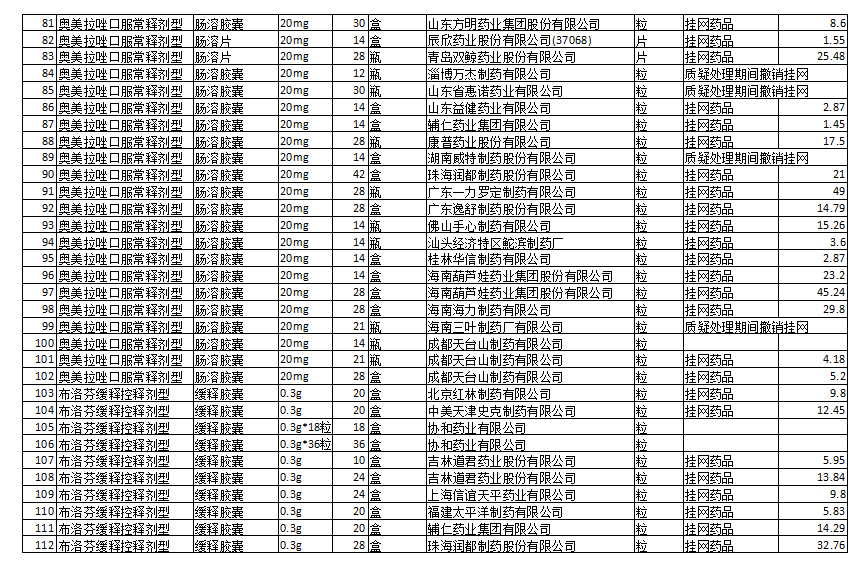 | 81 | 奥美拉唑口服常释剂型 | 肠溶胶囊 | 20mg | 30 | 盒 | 山东方明药业集团股份有限公司 | 粒 | 挂网药品 | 8.6 |
|---|---|---|---|---|---|---|---|---|---|
| 82 | 奥美拉唑口服常释剂型 | 肠溶片 | 20mg | 14 | 盒 | 辰欣药业股份有限公司(37068) | 片 | 挂网药品 | 1.55 |
| 83 | 奥美拉唑口服常释剂型 | 肠溶片 | 20mg | 28 | 瓶 | 青岛双鲸药业股份有限公司 | 片 | 挂网药品 | 25.48 |
| 84 | 奥美拉唑口服常释剂型 | 肠溶胶囊 | 20mg | 12 | 瓶 | 淄博万杰制药有限公司 | 粒 | 质疑处理期间撤销挂网 | |
| 85 | 奥美拉唑口服常释剂型 | 肠溶胶囊 | 20mg | 30 | 瓶 | 山东省惠诺药业有限公司 | 粒 | 质疑处理期间撤销挂网 | |
| 86 | 奥美拉唑口服常释剂型 | 肠溶胶囊 | 20mg | 14 | 盒 | 山东益健药业有限公司 | 粒 | 挂网药品 | 2.87 |
| 87 | 奥美拉唑口服常释剂型 | 肠溶胶囊 | 20mg | 14 | 盒 | 辅仁药业集团有限公司 | 粒 | 挂网药品 | 1.45 |
| 88 | 奥美拉唑口服常释剂型 | 肠溶胶囊 | 20mg | 28 | 瓶 | 康普药业股份有限公司 | 粒 | 挂网药品 | 17.5 |
| 89 | 奥美拉唑口服常释剂型 | 肠溶胶囊 | 20mg | 14 | 盒 | 湖南威特制药股份有限公司 | 粒 | 质疑处理期间撤销挂网 | |
| 90 | 奥美拉唑口服常释剂型 | 肠溶胶囊 | 20mg | 42 | 盒 | 珠海润都制药股份有限公司 | 粒 | 挂网药品 | 21 |
| 91 | 奥美拉唑口服常释剂型 | 肠溶胶囊 | 20mg | 28 | 瓶 | 广东一力罗定制药有限公司 | 粒 | 挂网药品 | 49 |
| 92 | 奥美拉唑口服常释剂型 | 肠溶胶囊 | 20mg | 28 | 盒 | 广东逸舒制药股份有限公司 | 粒 | 挂网药品 | 14.79 |
| 93 | 奥美拉唑口服常释剂型 | 肠溶胶囊 | 20mg | 14 | 瓶 | 佛山手心制药有限公司 | 粒 | 挂网药品 | 15.26 |
| 94 | 奥美拉唑口服常释剂型 | 肠溶胶囊 | 20mg | 14 | 瓶 | 汕头经济特区鮀滨制药厂 | 粒 | 挂网药品 | 3.6 |
| 95 | 奥美拉唑口服常释剂型 | 肠溶胶囊 | 20mg | 14 | 盒 | 桂林华信制药有限公司 | 粒 | 挂网药品 | 2.87 |
| 96 | 奥美拉唑口服常释剂型 | 肠溶胶囊 | 20mg | 14 | 盒 | 海南葫芦娃药业集团股份有限公司 | 粒 | 挂网药品 | 23.2 |
| 97 | 奥美拉唑口服常释剂型 | 肠溶胶囊 | 20mg | 28 | 盒 | 海南葫芦娃药业集团股份有限公司 | 粒 | 挂网药品 | 45.24 |
| 98 | 奥美拉唑口服常释剂型 | 肠溶胶囊 | 20mg | 28 | 盒 | 海南海力制药有限公司 | 粒 | 挂网药品 | 29.8 |
| 99 | 奥美拉唑口服常释剂型 | 肠溶胶囊 | 20mg | 21 | 瓶 | 海南三叶制药厂有限公司 | 粒 | 质疑处理期间撤销挂网 | |
| 100 | 奥美拉唑口服常释剂型 | 肠溶胶囊 | 20mg | 14 | 瓶 | 成都天台山制药有限公司 | 粒 | | |
| 101 | 奥美拉唑口服常释剂型 | 肠溶胶囊 | 20mg | 21 | 瓶 | 成都天台山制药有限公司 | 粒 | 挂网药品 | 4.18 |
| 102 | 奥美拉唑口服常释剂型 | 肠溶胶囊 | 20mg | 28 | 盒 | 成都天台山制药有限公司 | 粒 | 挂网药品 | 5.2 |
| 103 | 布洛芬缓释控释剂型 | 缓释胶囊 | 0.3g | 20 | 盒 | 北京红林制药有限公司 | 粒 | 挂网药品 | 9.8 |
| 104 | 布洛芬缓释控释剂型 | 缓释胶囊 | 0.3g | 20 | 盒 | 中美天津史克制药有限公司 | 粒 | 挂网药品 | 12.45 |
| 105 | 布洛芬缓释控释剂型 | 缓释胶囊 | 0.3g*18粒 | 18 | 盒 | 协和药业有限公司 | 粒 | | |
| 106 | 布洛芬缓释控释剂型 | 缓释胶囊 | 0.3g*36粒 | 36 | 盒 | 协和药业有限公司 | 粒 | | |
| 107 | 布洛芬缓释控释剂型 | 缓释胶囊 | 0.3g | 10 | 盒 | 吉林道君药业股份有限公司 | 粒 | 挂网药品 | 5.95 |
| 108 | 布洛芬缓释控释剂型 | 缓释胶囊 | 0.3g | 24 | 盒 | 吉林道君药业股份有限公司 | 粒 | 挂网药品 | 13.84 |
| 109 | 布洛芬缓释控释剂型 | 缓释胶囊 | 0.3g | 24 | 盒 | 上海信谊天平药业有限公司 | 粒 | 挂网药品 | 9.8 |
| 110 | 布洛芬缓释控释剂型 | 缓释胶囊 | 0.3g | 20 | 盒 | 福建太平洋制药有限公司 | 粒 | 挂网药品 | 5.83 |
| 111 | 布洛芬缓释控释剂型 | 缓释胶囊 | 0.3g | 20 | 盒 | 辅仁药业集团有限公司 | 粒 | 挂网药品 | 14.29 |
| 112 | 布洛芬缓释控释剂型 | 缓释胶囊 | 0.3g | 28 | 盒 | 珠海润都制药股份有限公司 | 粒 | 挂网药品 | 32.76 |